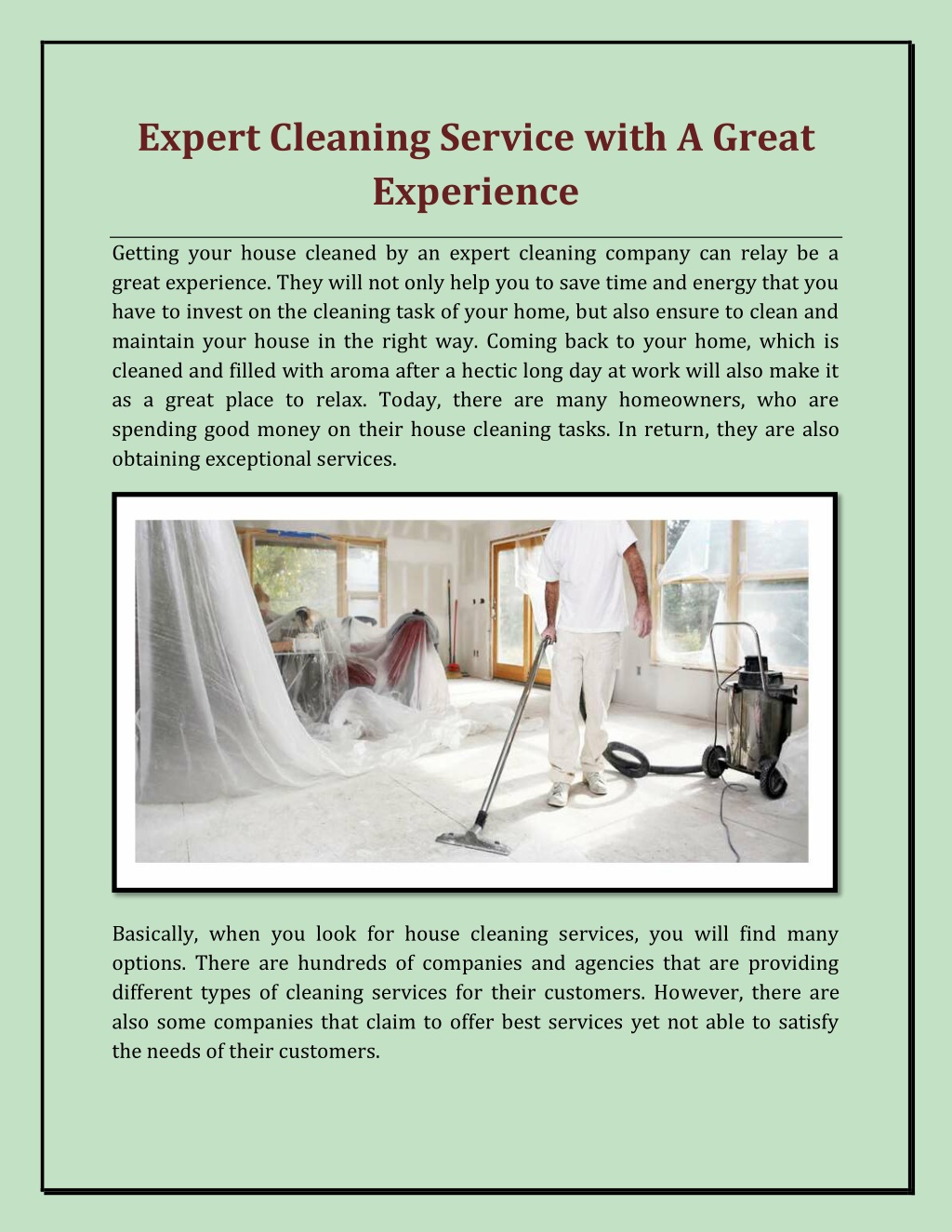 Expert Cleaning Service with A Great Experience

Getting your house cleaned by an expert cleaning company can relay be a great experience. They will not only help you to save time and energy that you have to invest on the cleaning task of your home, but also ensure to clean and maintain your house in the right way. Coming back to your home, which is cleaned and filled with aroma after a hectic long day at work will also make it as a great place to relax. Today, there are many homeowners, who are spending good money on their house cleaning tasks. In return, they are also obtaining exceptional services.

Basically, when you look for house cleaning services, you will find many options. There are hundreds of companies and agencies that are providing different types of cleaning services for their customers. However, there are also some companies that claim to offer best services yet not able to satisfy the needs of their customers.